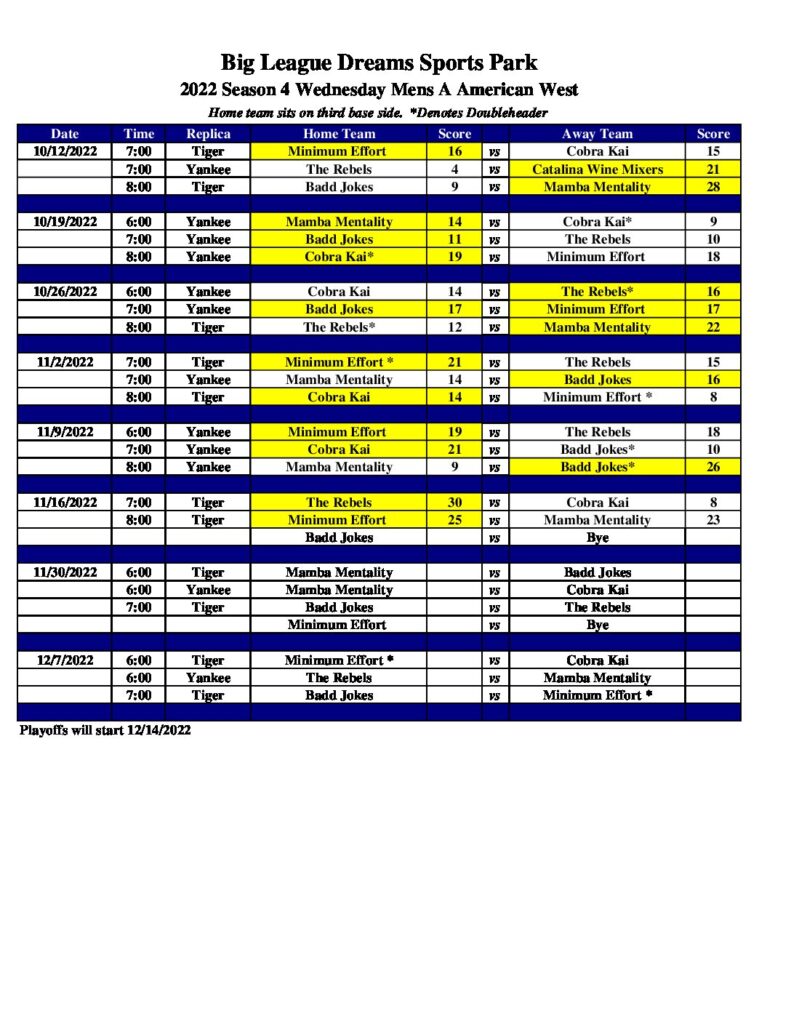 Big League Dreams Sports Park
2022 Season 4 Wednesday Mens A American West
Home team sits on third base side. *Denotes Doubleheader

| Date | Time | Replica | Home Team | Score | | Away Team | Score |
|---|---|---|---|---|---|---|---|
| 10/12/2022 | 7:00 | Tiger | Minimum Effort | 16 | vs | Cobra Kai | 15 |
| | 7:00 | Yankee | The Rebels | 4 | vs | Catalina Wine Mixers | 21 |
| | 8:00 | Tiger | Badd Jokes | 9 | vs | Mamba Mentality | 28 |
| | | | | | | | |
| 10/19/2022 | 6:00 | Yankee | Mamba Mentality | 14 | vs | Cobra Kai* | 9 |
| | 7:00 | Yankee | Badd Jokes | 11 | vs | The Rebels | 10 |
| | 8:00 | Yankee | Cobra Kai* | 19 | vs | Minimum Effort | 18 |
| | | | | | | | |
| 10/26/2022 | 6:00 | Yankee | Cobra Kai | 14 | vs | The Rebels* | 16 |
| | 7:00 | Yankee | Badd Jokes | 17 | vs | Minimum Effort | 17 |
| | 8:00 | Tiger | The Rebels* | 12 | vs | Mamba Mentality | 22 |
| | | | | | | | |
| 11/2/2022 | 7:00 | Tiger | Minimum Effort * | 21 | vs | The Rebels | 15 |
| | 7:00 | Yankee | Mamba Mentality | 14 | vs | Badd Jokes | 16 |
| | 8:00 | Tiger | Cobra Kai | 14 | vs | Minimum Effort * | 8 |
| | | | | | | | |
| 11/9/2022 | 6:00 | Yankee | Minimum Effort | 19 | vs | The Rebels | 18 |
| | 7:00 | Yankee | Cobra Kai | 21 | vs | Badd Jokes* | 10 |
| | 8:00 | Yankee | Mamba Mentality | 9 | vs | Badd Jokes* | 26 |
| | | | | | | | |
| 11/16/2022 | 7:00 | Tiger | The Rebels | 30 | vs | Cobra Kai | 8 |
| | 8:00 | Tiger | Minimum Effort | 25 | vs | Mamba Mentality | 23 |
| | | | Badd Jokes | | vs | Bye | |
| | | | | | | | |
| 11/30/2022 | 6:00 | Tiger | Mamba Mentality | | vs | Badd Jokes | |
| | 6:00 | Yankee | Mamba Mentality | | vs | Cobra Kai | |
| | 7:00 | Tiger | Badd Jokes | | vs | The Rebels | |
| | | | Minimum Effort | | vs | Bye | |
| | | | | | | | |
| 12/7/2022 | 6:00 | Tiger | Minimum Effort * | | vs | Cobra Kai | |
| | 6:00 | Yankee | The Rebels | | vs | Mamba Mentality | |
| | 7:00 | Tiger | Badd Jokes | | vs | Minimum Effort * | |

Playoffs will start 12/14/2022